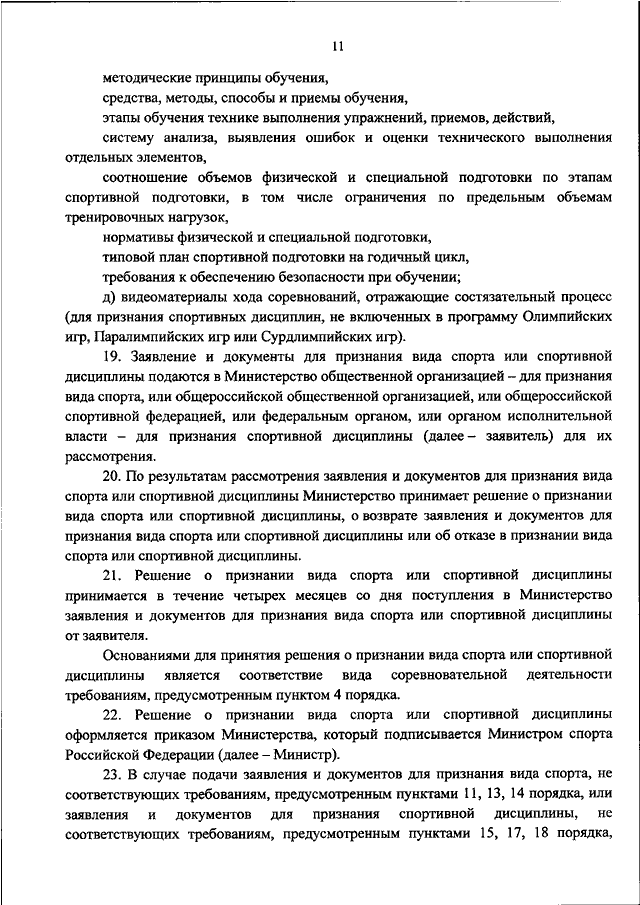 11

методические принципы обучения,

средства, методы, способы и приемы обучения,

этапы обучения технике выполнения упражнений, приемов, действий,

систему анализа, выявления ошибок и оценки технического выполнения отдельных элементов,

соотношение объемов физической и специальной подготовки по этапам спортивной подготовки, в том числе ограничения по предельным объемам тренировочных нагрузок,

нормативы физической и специальной подготовки,

типовой план спортивной подготовки на годичный цикл,

требования к обеспечению безопасности при обучении;

д) видеоматериалы хода соревнований, отражающие состязательный процесс (для признания спортивных дисциплин, не включенных в программу Олимпийских игр, Паралимпийских игр или Сурдлимпийских игр).

19. Заявление и документы для признания вида спорта или спортивной дисциплины подаются в Министерство общественной организацией – для признания вида спорта, или общероссийской общественной организацией, или общероссийской спортивной федерацией, или федеральным органом, или органом исполнительной власти – для признания спортивной дисциплины (далее – заявитель) для их рассмотрения.

20. По результатам рассмотрения заявления и документов для признания вида спорта или спортивной дисциплины Министерство принимает решение о признании вида спорта или спортивной дисциплины, о возврате заявления и документов для признания вида спорта или спортивной дисциплины или об отказе в признании вида спорта или спортивной дисциплины.

21. Решение о признании вида спорта или спортивной дисциплины принимается в течение четырех месяцев со дня поступления в Министерство заявления и документов для признания вида спорта или спортивной дисциплины от заявителя.

Основаниями для принятия решения о признании вида спорта или спортивной дисциплины является соответствие вида соревновательной деятельности требованиям, предусмотренным пунктом 4 порядка.

22. Решение о признании вида спорта или спортивной дисциплины оформляется приказом Министерства, который подписывается Министром спорта Российской Федерации (далее – Министр).

23. В случае подачи заявления и документов для признания вида спорта, не соответствующих требованиям, предусмотренным пунктами 11, 13, 14 порядка, или заявления и документов для признания спортивной дисциплины, не соответствующих требованиям, предусмотренным пунктами 15, 17, 18 порядка,